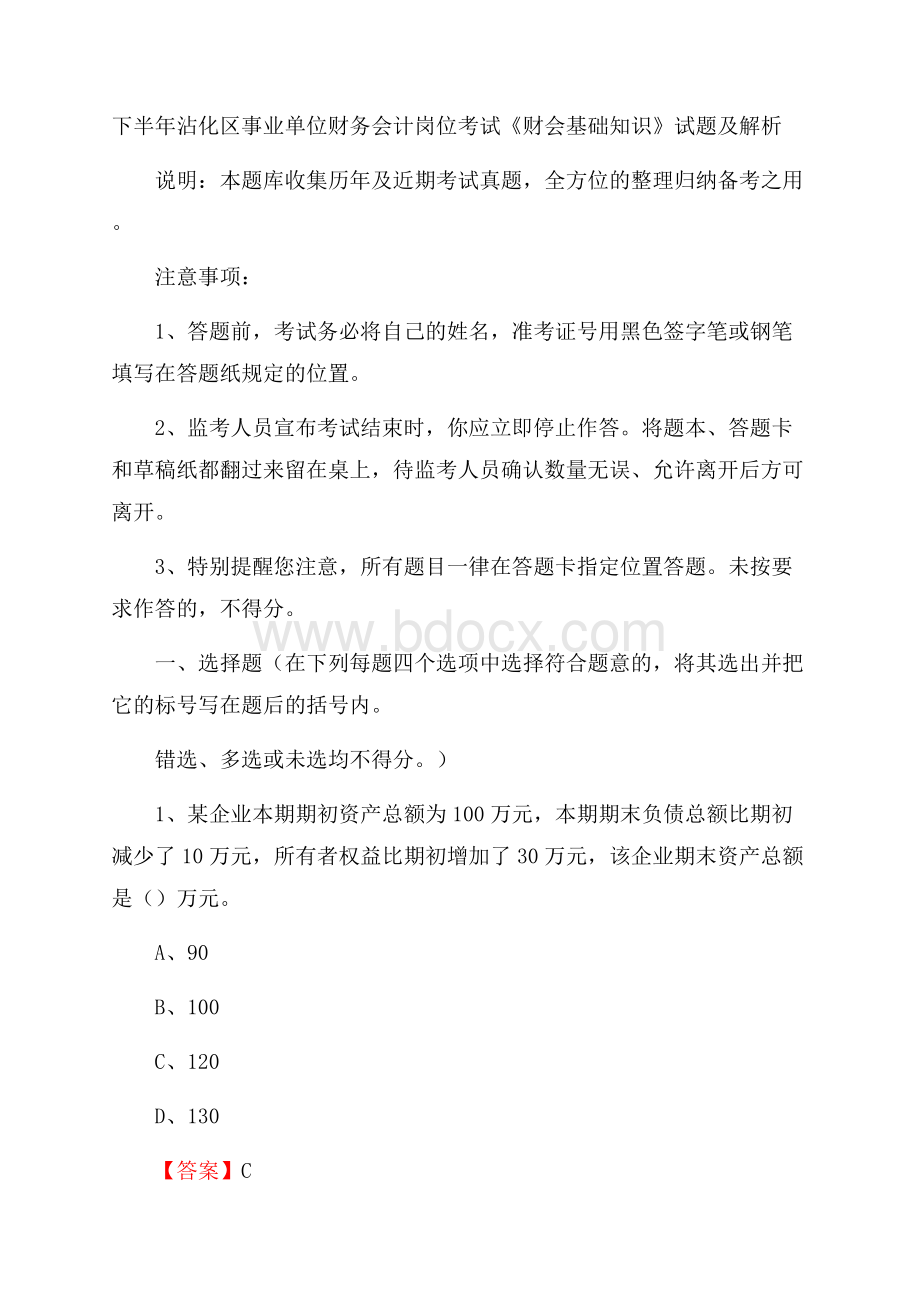 下半年沾化区事业单位财务会计岗位考试《财会基础知识》试题及解析

说明：本题库收集历年及近期考试真题，全方位的整理归纳备考之用。

注意事项：

1、答题前，考试务必将自己的姓名，准考证号用黑色签字笔或钢笔填写在答题纸规定的位置。

2、监考人员宣布考试结束时，你应立即停止作答。将题本、答题卡和草稿纸都翻过来留在桌上，待监考人员确认数量无误、允许离开后方可离开。

3、特别提醒您注意，所有题目一律在答题卡指定位置答题。未按要求作答的，不得分。

www.bdocx.com

一、选择题（在下列每题四个选项中选择符合题意的，将其选出并把它的标号写在题后的括号内。

错选、多选或未选均不得分。）

1、某企业本期期初资产总额为100万元，本期期末负债总额比期初减少了10万元，所有者权益比期初增加了30万元，该企业期末资产总额是（）万元。

A、90

B、100

C、120

D、130

【答案】C